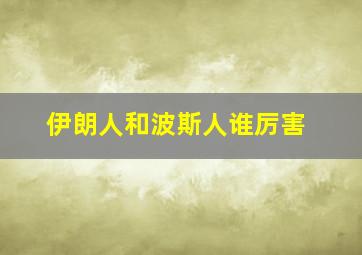 伊朗人和波斯人谁厉害